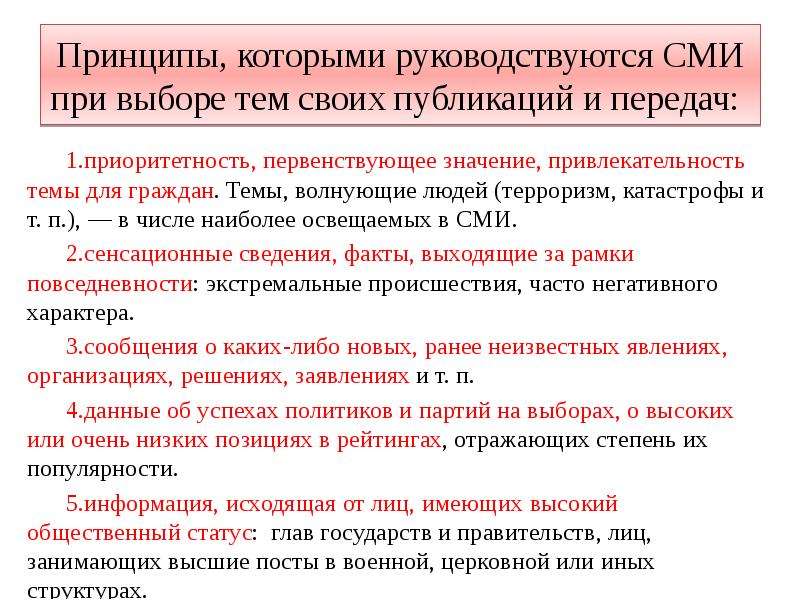 Принципы, которыми руководствуются СМИ при выборе тем своих публикаций и передач:

1.приоритетность, первенствующее значение, привлекательность темы для граждан. Темы, волнующие людей (терроризм, катастрофы и т. п.), — в числе наиболее освещаемых в СМИ.

2.сенсационные сведения, факты, выходящие за рамки повседневности: экстремальные происшествия, часто негативного характера.

3.сообщения о каких-либо новых, ранее неизвестных явлениях, организациях, решениях, заявлениях и т. п.

4.данные об успехах политиков и партий на выборах, о высоких или очень низких позициях в рейтингах, отражающих степень их популярности.

5.информация, исходящая от лиц, имеющих высокий общественный статус: глав государств и правительств, лиц, занимающих высшие посты в военной, церковной или иных структурах.